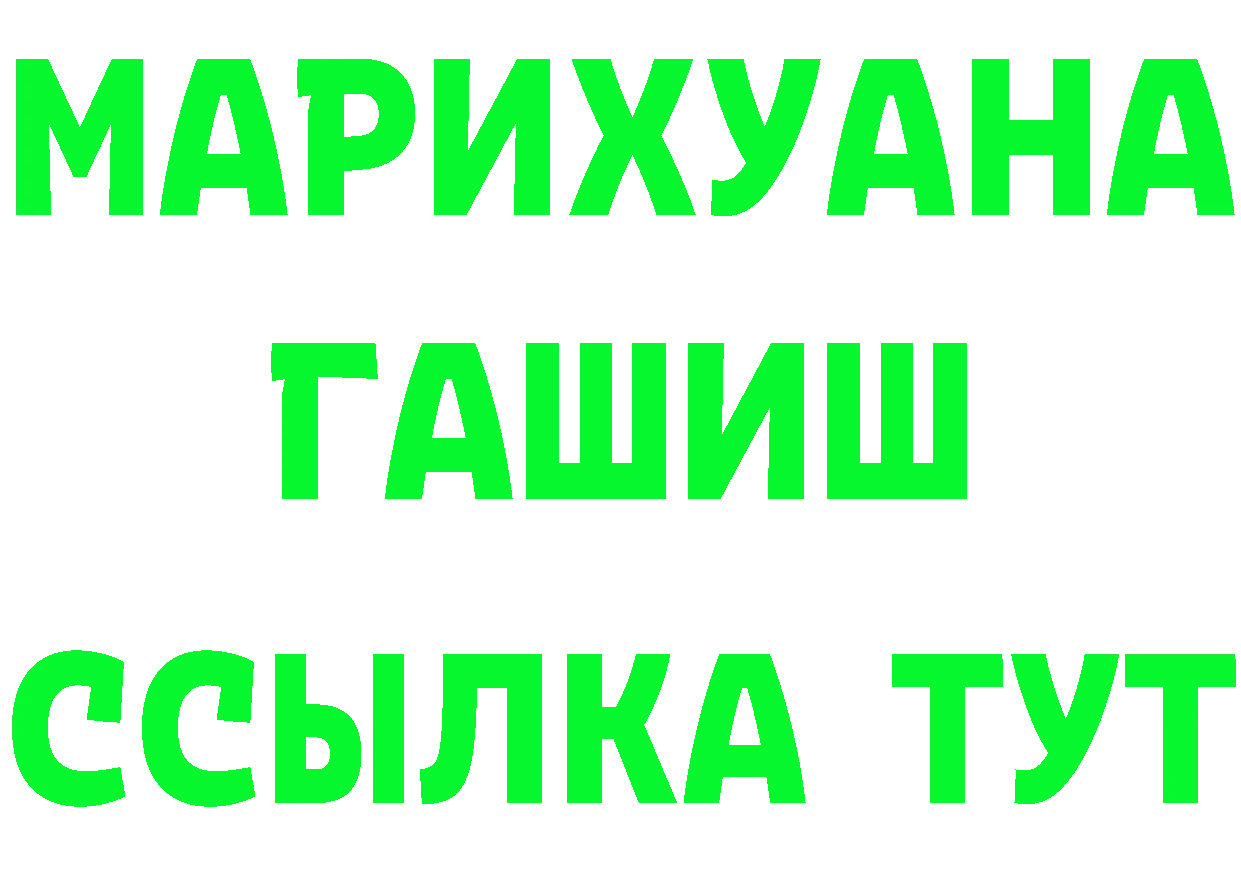 МАРИХУАНА
ГАШИШ
ССЫЛКА ТУТ